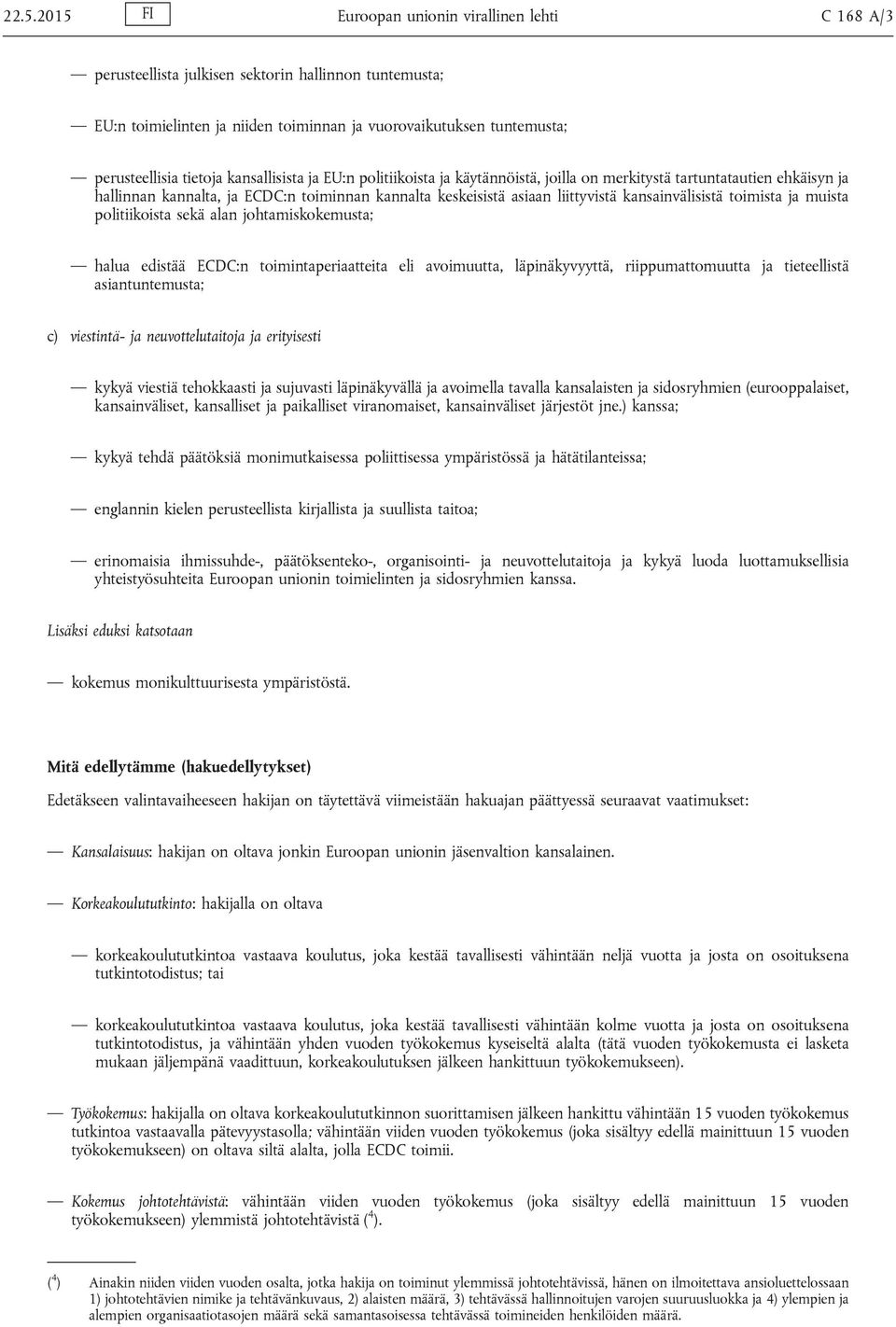 22.5.2015 FI Euroopan unionin virallinen lehti C 168 A/3

— perusteellista julkisen sektorin hallinnon tuntemusta;

— EU:n toimielinten ja niiden toiminnan ja vuorovaikutuksen tuntemusta;

— perusteellisia tietoja kansallisista ja EU:n politiikoista ja käytännöistä, joilla on merkitystä tartuntatautien ehkäisyn ja hallinnan kannalta, ja ECDC:n toiminnan kannalta keskeisistä asiaan liittyvistä kansainvälisistä toimista ja muista politiikoista sekä alan johtamiskokemusta;

— halua edistää ECDC:n toimintaperiaatteita eli avoimuutta, läpinäkyvyyttä, riippumattomuutta ja tieteellistä asiantuntemusta;

c) viestintä- ja neuvottelutaitoja ja erityisesti

— kykyä viestiä tehokkaasti ja sujuvasti läpinäkyvällä ja avoimella tavalla kansalaisten ja sidosryhmien (eurooppalaiset, kansainväliset, kansalliset ja paikalliset viranomaiset, kansainväliset järjestöt jne.) kanssa;

— kykyä tehdä päätöksiä monimutkaisessa poliittisessa ympäristössä ja hätätilanteissa;

— englannin kielen perusteellista kirjallista ja suullista taitoa;

— erinomaisia ihmissuhde-, päätöksenteko-, organisointi- ja neuvottelutaitoja ja kykyä luoda luottamuksellisia yhteistyösuhteita Euroopan unionin toimielinten ja sidosryhmien kanssa.

Lisäksi eduksi katsotaan

— kokemus monikulttuurisesta ympäristöstä.

Mitä edellytämme (hakuedellytykset)

Edetäkseen valintavaiheeseen hakijan on täytettävä viimeistään hakuajan päättyessä seuraavat vaatimukset:

— Kansalaisuus: hakijan on oltava jonkin Euroopan unionin jäsenvaltion kansalainen.

— Korkeakoulututkinto: hakijalla on oltava

— korkeakoulututkintoa vastaava koulutus, joka kestää tavallisesti vähintään neljä vuotta ja josta on osoituksena tutkintotodistus; tai

— korkeakoulututkintoa vastaava koulutus, joka kestää tavallisesti vähintään kolme vuotta ja josta on osoituksena tutkintotodistus, ja vähintään yhden vuoden työkokemus kyseiseltä alalta (tätä vuoden työkokemusta ei lasketa mukaan jäljempänä vaadittuun, korkeakoulutuksen jälkeen hankittuun työkokemukseen).

— Työkokemus: hakijalla on oltava korkeakoulututkinnon suorittamisen jälkeen hankittu vähintään 15 vuoden työkokemus tutkintoa vastaavalla pätevyystasolla; vähintään viiden vuoden työkokemus (joka sisältyy edellä mainittuun 15 vuoden työkokemukseen) on oltava siltä alalta, jolla ECDC toimii.

— Kokemus johtotehtävistä: vähintään viiden vuoden työkokemus (joka sisältyy edellä mainittuun 15 vuoden työkokemukseen) ylemmistä johtotehtävistä ($^4$).

($^4$) Ainakin niiden viiden vuoden osalta, jotka hakija on toiminut ylemmissä johtotehtävissä, hänen on ilmoitettava ansioluettelossaan 1) johtotehtävien nimike ja tehtävänkuvaus, 2) alaisten määrä, 3) tehtävässä hallinnoitujen varojen suuruusluokka ja 4) ylempien ja alempien organisaatiotasojen määrä sekä samantasoisessa tehtävässä toimineiden henkilöiden määrä.